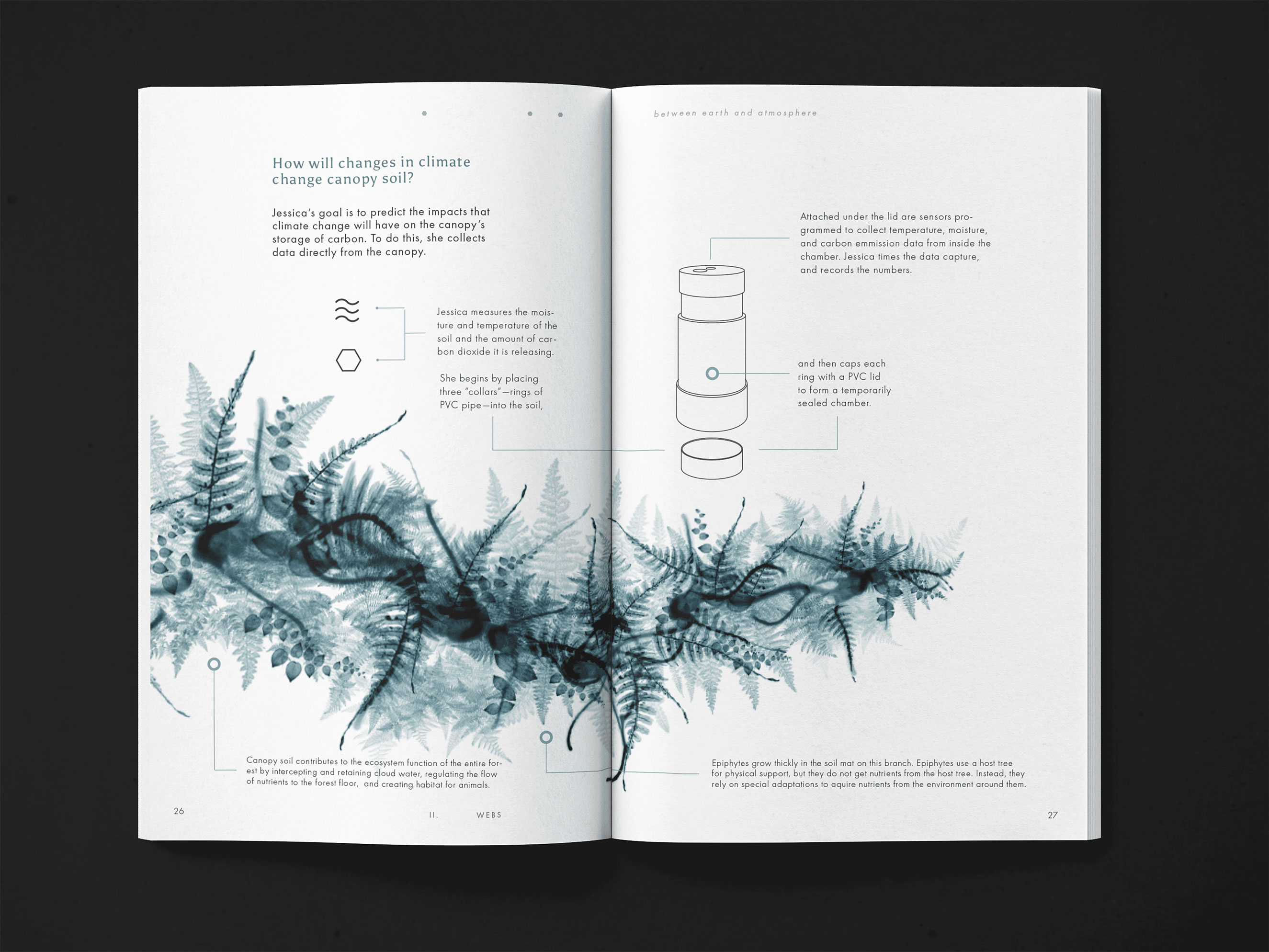 How will changes in climate change canopy soil?

Jessica's goal is to predict the impacts that climate change will have on the canopy's storage of carbon. To do this, she collects data directly from the canopy.

Jessica measures the moisture and temperature of the soil and the amount of carbon dioxide it is releasing.

She begins by placing three "collars"—rings of PVC pipe—into the soil,

Canopy soil contributes to the ecosystem function of the entire forest by intercepting and retaining cloud water, regulating the flow of nutrients to the forest floor, and creating habitat for animals.

26 II. WEBS

between earth and atmosphere

Attached under the lid are sensors programmed to collect temperature, moisture, and carbon emmission data from inside the chamber. Jessica times the data capture, and records the numbers.

and then caps each ring with a PVC lid to form a temporarily sealed chamber.

Epiphytes grow thickly in the soil mat on this branch. Epiphytes use a host tree for physical support, but they do not get nutrients from the host tree. Instead, they rely on special adaptations to aquire nutrients from the environment around them.

27